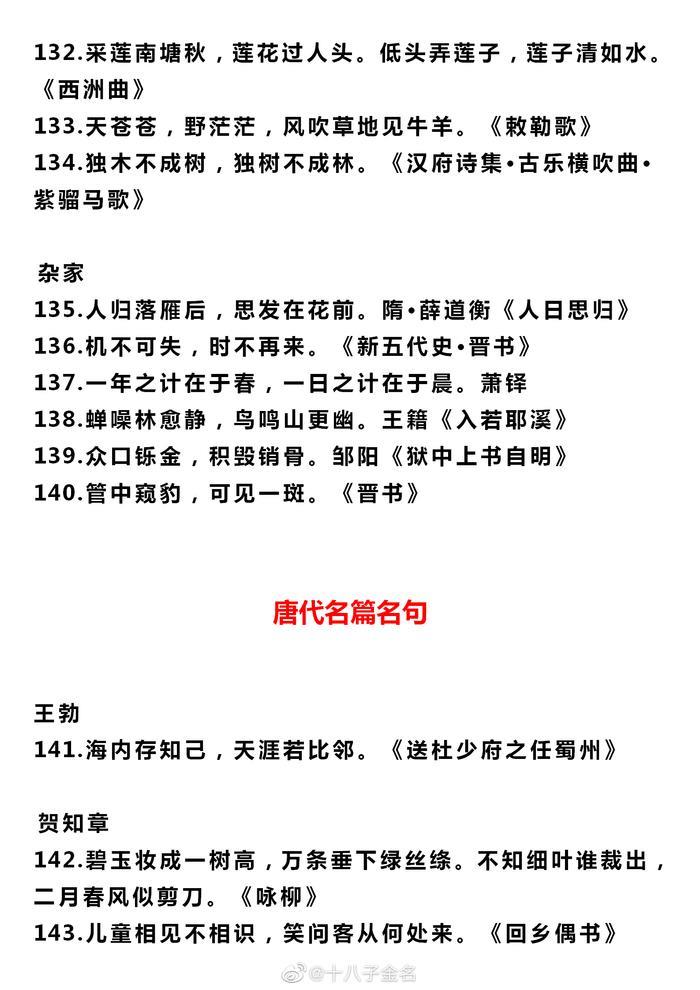 132.采莲南塘秋，莲花过人头。低头弄莲子，莲子清如水。《西洲曲》
133.天苍苍，野茫茫，风吹草地见牛羊。《敕勒歌》
134.独木不成树，独树不成林。《汉府诗集•古乐横吹曲•紫骝马歌》

杂家
135.人归落雁后，思发在花前。隋•薛道衡《人日思归》
136.机不可失，时不再来。《新五代史•晋书》
137.一年之计在于春，一日之计在于晨。萧铎
138.蝉噪林愈静，鸟鸣山更幽。王籍《入若耶溪》
139.众口铄金，积毁销骨。邹阳《狱中上书自明》
140.管中窥豹，可见一斑。《晋书》

唐代名篇名句

王勃
141.海内存知己，天涯若比邻。《送杜少府之任蜀州》

贺知章
142.碧玉妆成一树高，万条垂下绿丝绦。不知细叶谁裁出，二月春风似剪刀。《咏柳》
143.儿童相见不相识，笑问客从何处来。《回乡偶书》

@十八子金名